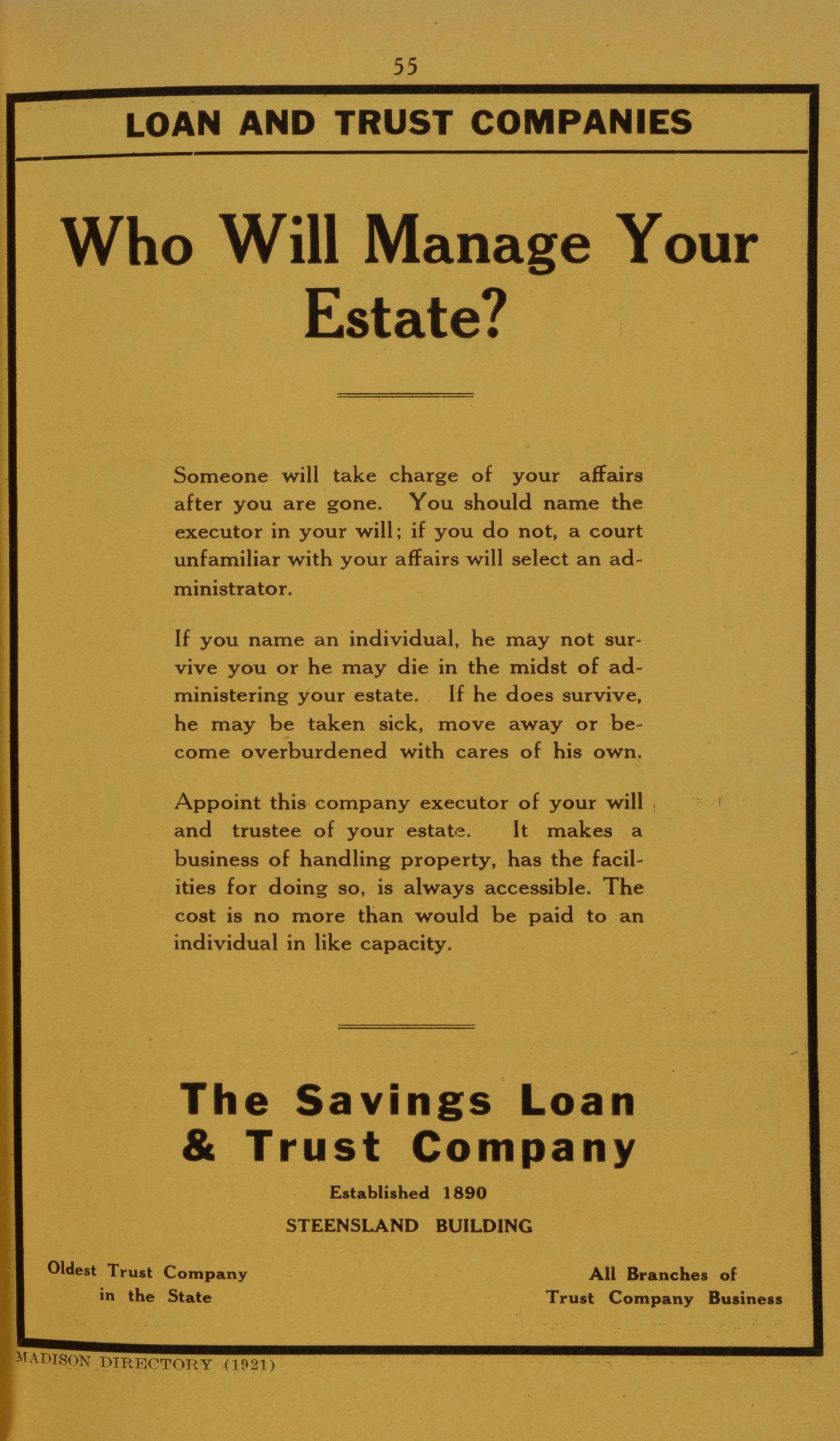 55

LOAN AND TRUST COMPANIES

Who Will Manage Your Estate?

Someone will take charge of your affairs after you are gone. You should name the executor in your will; if you do not, a court unfamiliar with your affairs will select an administrator.

If you name an individual, he may not survive you or he may die in the midst of administering your estate. If he does survive, he may be taken sick, move away or become overburdened with cares of his own.

Appoint this company executor of your will and trustee of your estate. It makes a business of handling property, has the facilities for doing so, is always accessible. The cost is no more than would be paid to an individual in like capacity.

The Savings Loan & Trust Company

Established 1890

STEENSLAND BUILDING

Oldest Trust Company in the State

All Branches of Trust Company Business

MADISON DIRECTORY (1921)